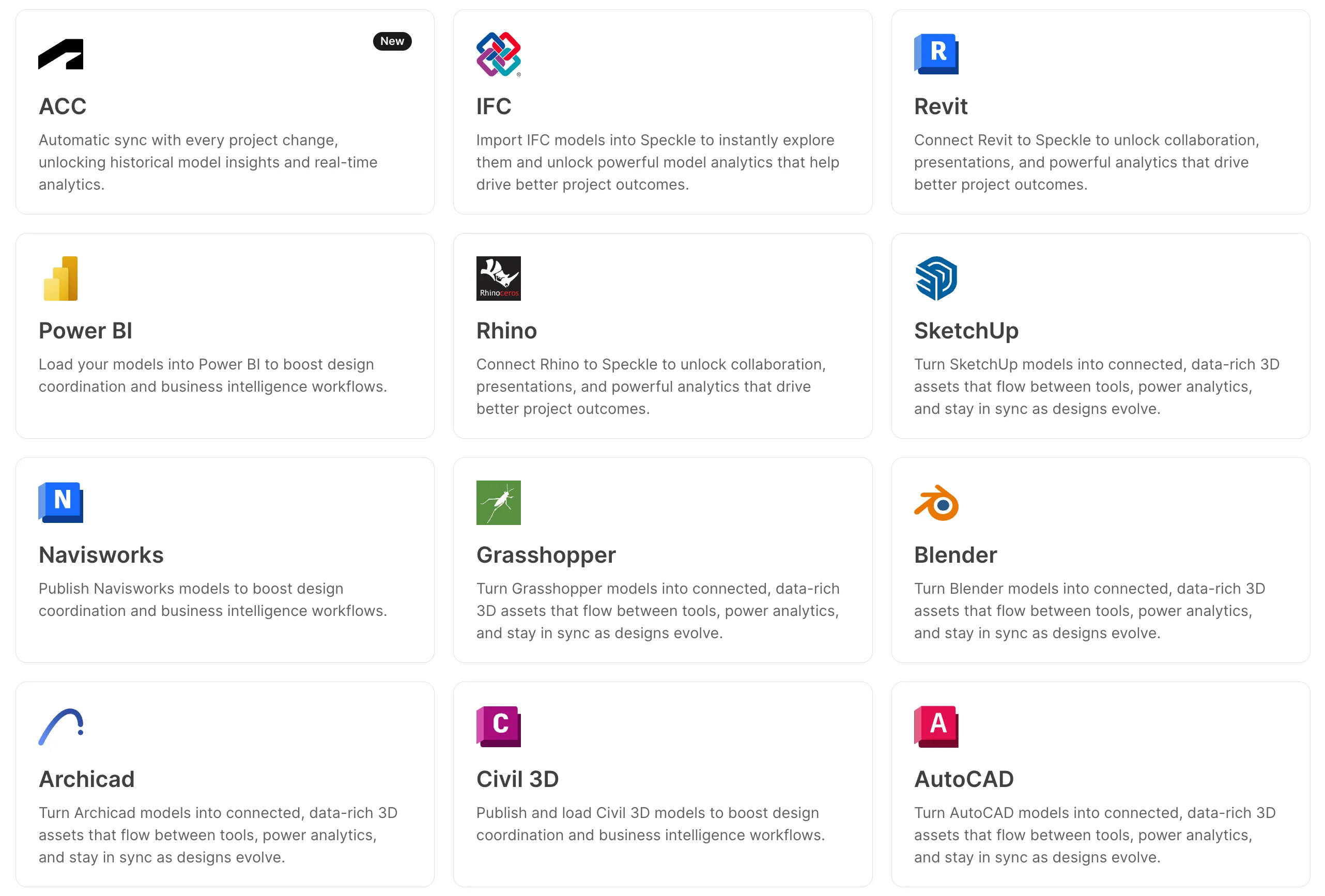 New

ACC

Automatic sync with every project change, unlocking historical model insights and real-time analytics.

IFC

Import IFC models into Speckle to instantly explore them and unlock powerful model analytics that help drive better project outcomes.

R

Revit

Connect Revit to Speckle to unlock collaboration, presentations, and powerful analytics that drive better project outcomes.

Power BI

Load your models into Power BI to boost design coordination and business intelligence workflows.

Rhinoceros

Rhino

Connect Rhino to Speckle to unlock collaboration, presentations, and powerful analytics that drive better project outcomes.

SketchUp

Turn SketchUp models into connected, data-rich 3D assets that flow between tools, power analytics, and stay in sync as designs evolve.

N

Navisworks

Publish Navisworks models to boost design coordination and business intelligence workflows.

Grasshopper

Turn Grasshopper models into connected, data-rich 3D assets that flow between tools, power analytics, and stay in sync as designs evolve.

Blender

Turn Blender models into connected, data-rich 3D assets that flow between tools, power analytics, and stay in sync as designs evolve.

Archicad

Turn Archicad models into connected, data-rich 3D assets that flow between tools, power analytics, and stay in sync as designs evolve.

C

Civil 3D

Publish and load Civil 3D models to boost design coordination and business intelligence workflows.

A

AutoCAD

Turn AutoCAD models into connected, data-rich 3D assets that flow between tools, power analytics, and stay in sync as designs evolve.